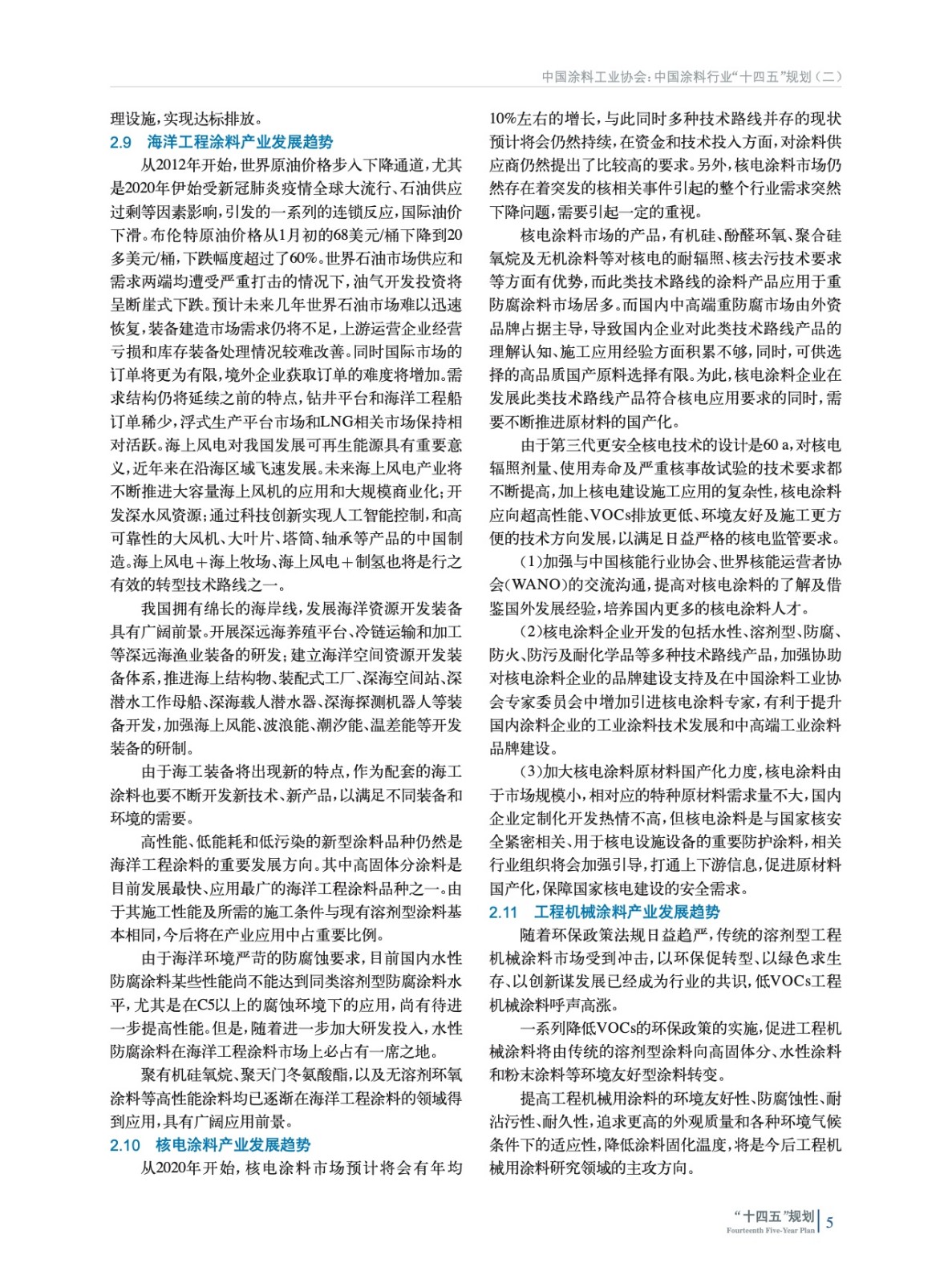 中国涂料工业协会：中国涂料行业“十四五”规划（二）

理设施，实现达标排放。

2.9 海洋工程涂料产业发展趋势

从2012年开始，世界原油价格步入下降通道，尤其是2020年伊始受新冠肺炎疫情全球大流行、石油供应过剩等因素影响，引发的一系列的连锁反应，国际油价下滑。布伦特原油价格从1月初的68美元/桶下降到20多美元/桶，下跌幅度超过了60%。世界石油市场供应和需求两端均遭受严重打击的情况下，油气开发投资将呈断崖式下跌。预计未来几年世界石油市场难以迅速恢复，装备建造市场需求仍将不足，上游运营企业经营亏损和库存装备处理情况较难改善。同时国际市场的订单将更为有限，境外企业获取订单的难度将增加。需求结构仍将延续之前的特点，钻井平台和海洋工程船订单稀少，浮式生产平台市场和LNG相关市场保持相对活跃。海上风电对我国发展可再生能源具有重要意义，近年来在沿海区域飞速发展。未来海上风电产业将不断推进大容量海上风机的应用和大规模商业化；开发深水风资源；通过科技创新实现人工智能控制，和高可靠性的大风机、大叶片、塔筒、轴承等产品的中国制造。海上风电＋海上牧场、海上风电＋制氢也将是行之有效的转型技术路线之一。

我国拥有绵长的海岸线，发展海洋资源开发装备具有广阔前景。开展深远海养殖平台、冷链运输和加工等深远海渔业装备的研发；建立海洋空间资源开发装备体系，推进海上结构物、装配式工厂、深海空间站、深潜水工作母船、深海载人潜水器、深海探测机器人等装备开发，加强海上风能、波浪能、潮汐能、温差能等开发装备的研制。

由于海工装备将出现新的特点，作为配套的海工涂料也要不断开发新技术、新产品，以满足不同装备和环境的需要。

高性能、低能耗和低污染的新型涂料品种仍然是海洋工程涂料的重要发展方向。其中高固体分涂料是目前发展最快、应用最广的海洋工程涂料品种之一。由于其施工性能及所需的施工条件与现有溶剂型涂料基本相同，今后将在产业应用中占重要比例。

由于海洋环境严苛的防腐蚀要求，目前国内水性防腐涂料某些性能尚不能达到同类溶剂型防腐涂料水平，尤其是在C5以上的腐蚀环境下的应用，尚有待进一步提高性能。但是，随着进一步加大研发投入，水性防腐涂料在海洋工程涂料市场上必占有一席之地。

聚有机硅氧烷、聚天门冬氨酸酯，以及无溶剂环氧涂料等高性能涂料均已逐渐在海洋工程涂料的领域得到应用，具有广阔应用前景。

2.10 核电涂料产业发展趋势

从2020年开始，核电涂料市场预计将会有年均10%左右的增长，与此同时多种技术路线并存的现状预计将会仍然持续，在资金和技术投入方面，对涂料供应商仍然提出了比较高的要求。另外，核电涂料市场仍然存在着突发的核相关事件引起的整个行业需求突然下降问题，需要引起一定的重视。

核电涂料市场的产品，有机硅、酚醛环氧、聚合硅氧烷及无机涂料等对核电的耐辐照、核去污技术要求等方面有优势，而此类技术路线的涂料产品应用于重防腐涂料市场居多。而国内中高端重防腐市场由外资品牌占据主导，导致国内企业对此类技术路线产品的理解认知、施工应用经验方面积累不够，同时，可供选择的高品质国产原料选择有限。为此，核电涂料企业在发展此类技术路线产品符合核电应用要求的同时，需要不断推进原材料的国产化。

由于第三代更安全核电技术的设计是60 a，对核电辐照剂量、使用寿命及严重核事故试验的技术要求都不断提高，加上核电建设施工应用的复杂性，核电涂料应向超高性能、VOCs排放更低、环境友好及施工更方便的技术方向发展，以满足日益严格的核电监管要求。

（1）加强与中国核能行业协会、世界核能运营者协会（WANO）的交流沟通，提高对核电涂料的了解及借鉴国外发展经验，培养国内更多的核电涂料人才。

（2）核电涂料企业开发的包括水性、溶剂型、防腐、防火、防污及耐化学品等多种技术路线产品，加强协助对核电涂料企业的品牌建设支持及在中国涂料工业协会专家委员会中增加引进核电涂料专家，有利于提升国内涂料企业的工业涂料技术发展和中高端工业涂料品牌建设。

（3）加大核电涂料原材料国产化力度，核电涂料由于市场规模小，相对应的特种原材料需求量不大，国内企业定制化开发热情不高，但核电涂料是与国家核安全紧密相关、用于核电设施设备的重要防护涂料，相关行业组织将会加强引导，打通上下游信息，促进原材料国产化，保障国家核电建设的安全需求。

2.11 工程机械涂料产业发展趋势

随着环保政策法规日益趋严，传统的溶剂型工程机械涂料市场受到冲击，以环保促转型、以绿色求生存、以创新谋发展已经成为行业的共识，低VOCs工程机械涂料呼声高涨。

一系列降低VOCs的环保政策的实施，促进工程机械涂料将由传统的溶剂型涂料向高固体分、水性涂料和粉末涂料等环境友好型涂料转变。

提高工程机械用涂料的环境友好性、防腐蚀性、耐沾污性、耐久性，追求更高的外观质量和各种环境气候条件下的适应性，降低涂料固化温度，将是今后工程机械用涂料研究领域的主攻方向。

“十四五”规划
Fourteenth Five-Year Plan
5